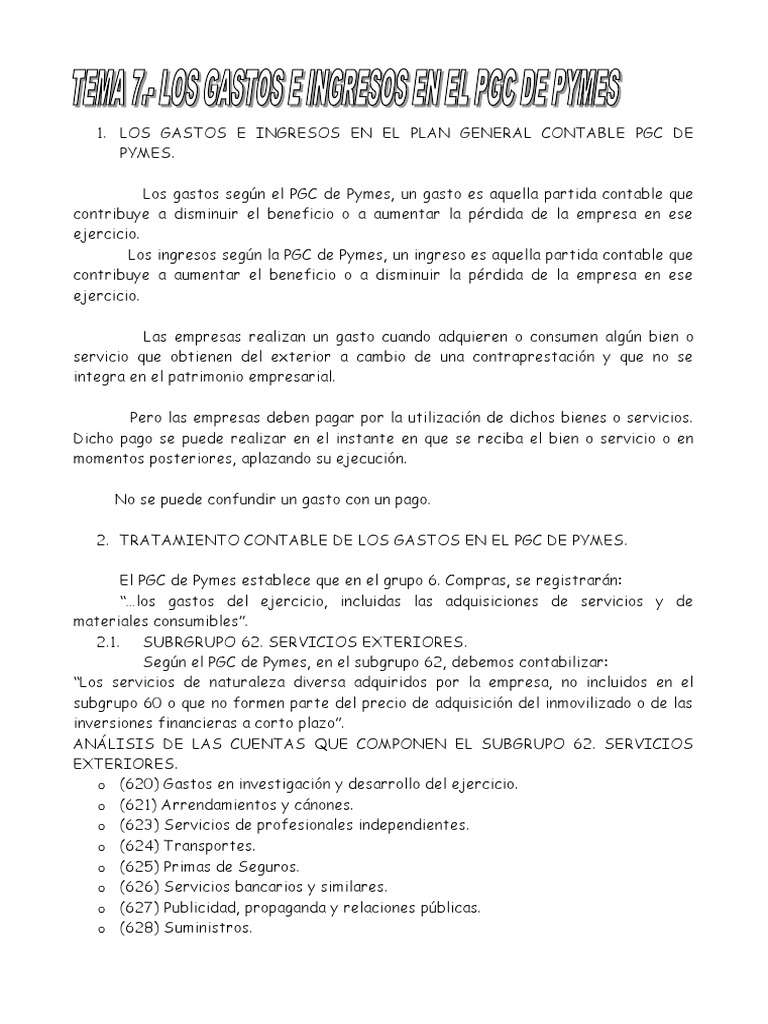 TEMA 7.- LOS GASTOS E INGRESOS EN EL PGC DE PYMES

1. LOS GASTOS E INGRESOS EN EL PLAN GENERAL CONTABLE PGC DE PYMES.

Los gastos según el PGC de Pymes, un gasto es aquella partida contable que contribuye a disminuir el beneficio o a aumentar la pérdida de la empresa en ese ejercicio.
Los ingresos según la PGC de Pymes, un ingreso es aquella partida contable que contribuye a aumentar el beneficio o a disminuir la pérdida de la empresa en ese ejercicio.

Las empresas realizan un gasto cuando adquieren o consumen algún bien o servicio que obtienen del exterior a cambio de una contraprestación y que no se integra en el patrimonio empresarial.

Pero las empresas deben pagar por la utilización de dichos bienes o servicios. Dicho pago se puede realizar en el instante en que se reciba el bien o servicio o en momentos posteriores, aplazando su ejecución.

No se puede confundir un gasto con un pago.

2. TRATAMIENTO CONTABLE DE LOS GASTOS EN EL PGC DE PYMES.

El PGC de Pymes establece que en el grupo 6. Compras, se registrarán:
"...los gastos del ejercicio, incluidas las adquisiciones de servicios y de materiales consumibles".
2.1. SUBRGRUPO 62. SERVICIOS EXTERIORES.
Según el PGC de Pymes, en el subgrupo 62, debemos contabilizar:
"Los servicios de naturaleza diversa adquiridos por la empresa, no incluidos en el subgrupo 60 o que no formen parte del precio de adquisición del inmovilizado o de las inversiones financieras a corto plazo".
ANÁLISIS DE LAS CUENTAS QUE COMPONEN EL SUBGRUPO 62. SERVICIOS EXTERIORES.
o (620) Gastos en investigación y desarrollo del ejercicio.
o (621) Arrendamientos y cánones.
o (623) Servicios de profesionales independientes.
o (624) Transportes.
o (625) Primas de Seguros.
o (626) Servicios bancarios y similares.
o (627) Publicidad, propaganda y relaciones públicas.
o (628) Suministros.